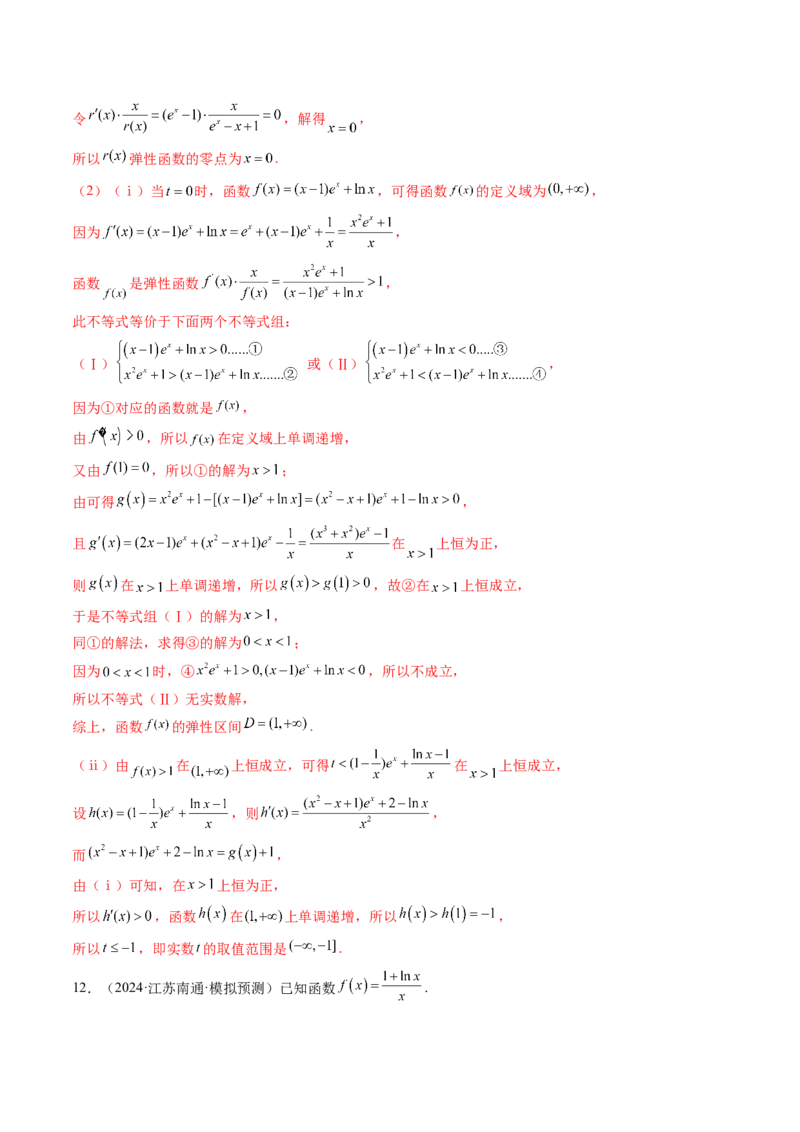 令$r'(x)\cdot\frac{x}{r(x)}=(e^x-1)\cdot\frac{x}{e^x-x+1}=0$，解得$x=0$，

所以$r(x)$弹性函数的零点为$x=0$.

（2）（i）当$t=0$时，函数$f(x)=(x-1)e^x+\ln x$，可得函数$f(x)$的定义域为$(0,+\infty)$，

因为$f'(x)=(x-1)e^x+\ln x=e^x+(x-1)e^x+\frac{1}{x}=\frac{x^2e^x+1}{x}$，

函数$f(x)$是弹性函数$f'(x)\cdot\frac{x}{f(x)}=\frac{x^2e^x+1}{(x-1)e^x+\ln x}>1$，

此不等式等价于下面两个不等式组：

（Ⅰ）$\begin{cases}(x-1)e^x+\ln x>0......①\\x^2e^x+1>(x-1)e^x+\ln x.......②\end{cases}$ 或（Ⅱ）$\begin{cases}(x-1)e^x+\ln x<0.....③\\x^2e^x+1<(x-1)e^x+\ln x.......④\end{cases}$，

因为①对应的函数就是$f(x)$，

由$f'(x)>0$，所以$f(x)$在定义域上单调递增，

又由$f(1)=0$，所以①的解为$x>1$；

由可得$g(x)=x^2e^x+1-[(x-1)e^x+\ln x]=(x^2-x+1)e^x+1-\ln x>0$，

且$g'(x)=(2x-1)e^x+(x^2-x+1)e^x-\frac{1}{x}=\frac{(x^3+x^2)e^x-1}{x}$在$x>1$上恒为正，

则$g(x)$在$x>1$上单调递增，所以$g(x)>g(1)>0$，故②在$x>1$上恒成立，

于是不等式组（Ⅰ）的解为$x>1$，

同①的解法，求得③的解为$0<x<1$；

因为$0<x<1$时，④$x^2e^x+1>0,(x-1)e^x+\ln x<0$，所以不成立，

所以不等式（Ⅱ）无实数解，

综上，函数$f(x)$的弹性区间$D=(1,+\infty)$.

（ii）由$f(x)>1$在$(1,+\infty)$上恒成立，可得$t<(1-\frac{1}{x})e^x+\frac{\ln x-1}{x}$在$x>1$上恒成立，

设$h(x)=(1-\frac{1}{x})e^x+\frac{\ln x-1}{x}$，则$h'(x)=\frac{(x^2-x+1)e^x+2-\ln x}{x^2}$，

而$(x^2-x+1)e^x+2-\ln x=g(x)+1$，

由（i）可知，在$x>1$上恒为正，

所以$h'(x)>0$，函数$h(x)$在$(1,+\infty)$上单调递增，所以$h(x)>h(1)=-1$，

所以$t\le-1$，即实数$t$的取值范围是$(-\infty,-1]$.

12.（2024·江苏南通·模拟预测）已知函数$f(x)=\frac{1+\ln x}{x}$.